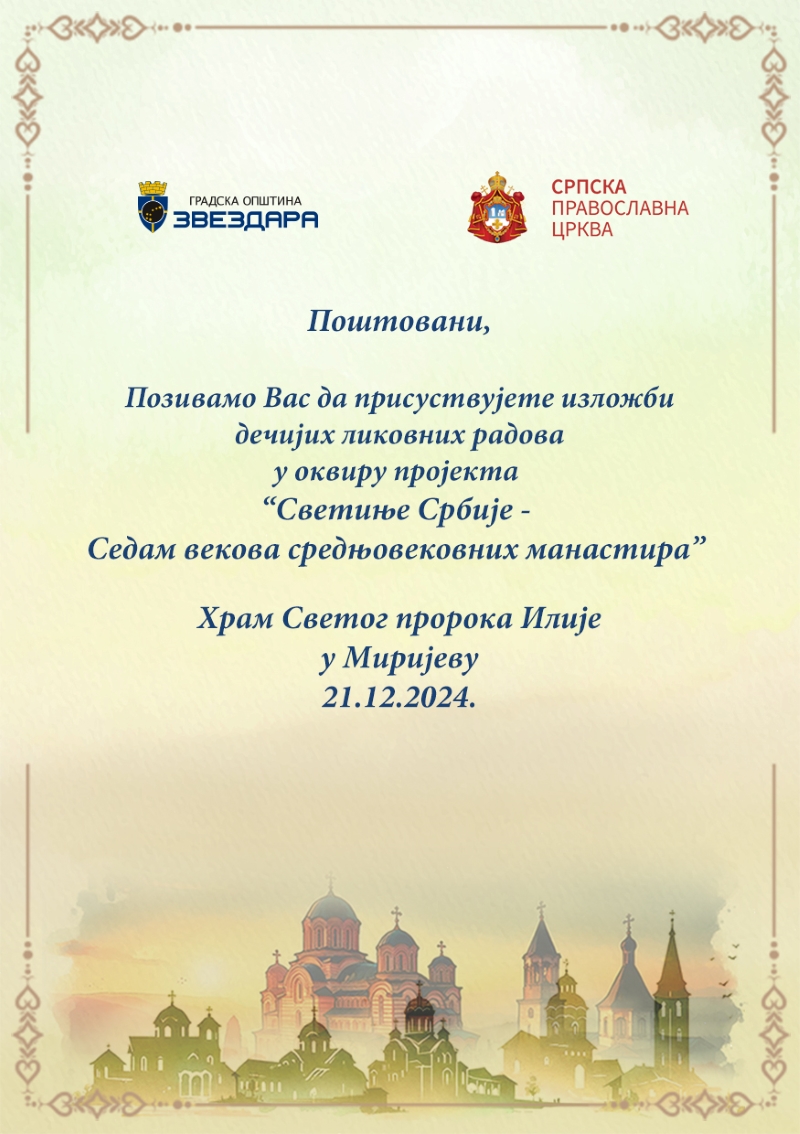 ГРАДСКА ОПШТИНА
ЗВЕЗДАРА

СРПСКА
ПРАВОСЛАВНА
ЦРКВА

Поштовани,

Позивамо Вас да присуствујете изложби дечијих ликовних радова у оквиру пројекта “Светиње Србије - Седам векова средњовековних манастира”

Храм Светог пророка Илије у Миријеву 21.12.2024.